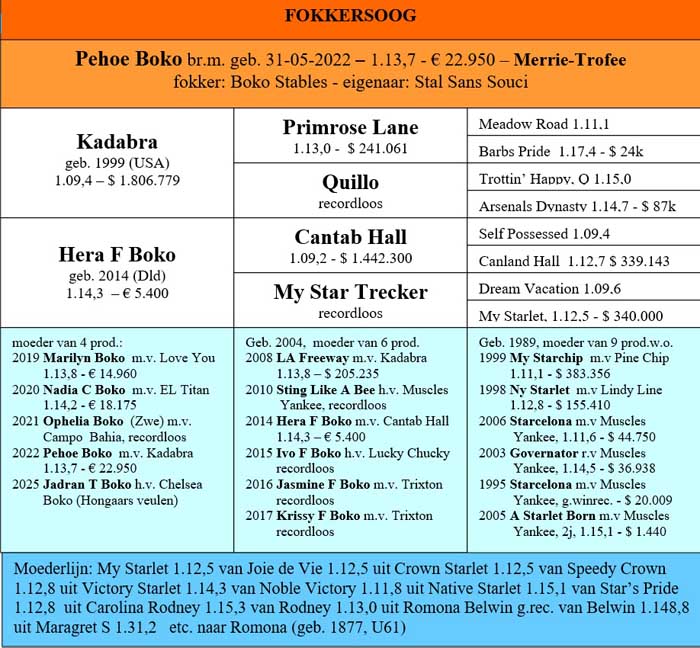 FOKKERSOOG

Pehoe Boko br.m. geb. 31-05-2022 – 1.13,7 - € 22.950 – Merrie-Trofee
fokker: Boko Stables - eigenaar: Stal Sans Souci

Kadabra
geb. 1999 (USA)
1.09,4 – $ 1.806.779

Primrose Lane
1.13,0 - $ 241.061

Meadow Road 1.11,1

Barbs Pride 1.17,4 - $ 24k

Quillo
recordloos

Trottin' Happy, O 1.15,0

Arsenals Dynasty 1.14,7 - $ 87k

Hera F Boko
geb. 2014 (Dld)
1.14,3 – € 5.400

Cantab Hall
1.09,2 - $ 1.442.300

Self Possessed 1.09,4

Canland Hall 1.12,7 $ 339.143

My Star Trecker
recordloos

Dream Vacation 1.09,6

My Starlet, 1.12,5 - $ 340.000

moeder van 4 prod.:
2019 Marilyn Boko m.v. Love You 1.13,8 - € 14.960
2020 Nadia C Boko m.v. EL Titan 1.14,2 - € 18.175
2021 Ophelia Boko (Zwe) m.v. Campo Bahia, recordloos
2022 Pehoe Boko m.v. Kadabra 1.13,7 - € 22.950
2025 Jadran T Boko h.v. Chelsea Boko (Hongaars veulen)

Geb. 2004, moeder van 6 prod.
2008 LA Freeway m.v. Kadabra 1.13,8 – $ 205.235
2010 Sting Like A Bee h.v. Muscles Yankee, recordloos
2014 Hera F Boko m.v. Cantab Hall 1.14,3 – € 5.400
2015 Ivo F Boko h.v. Lucky Chucky recordloos
2016 Jasmine F Boko m.v. Trixton recordloos
2017 Krissy F Boko m.v. Trixton recordloos

Geb. 1989, moeder van 9 prod.w.o.
1999 My Starchip m.v Pine Chip 1.11,1 - $ 383.356
1998 Ny Starlet m.v Lindy Line 1.12,8 - $ 155.410
2006 Starcelona m.v Muscles Yankee, 1.11,6 - $ 44.750
2003 Governator r.v Muscles Yankee, 1.14,5 - $ 36.938
1995 Starcelona m.v Muscles Yankee, g.winrec. - $ 20.009
2005 A Starlet Born m.v Muscles Yankee, 2j, 1.15,1 - $ 1.440

Moederlijn: My Starlet 1.12,5 van Joie de Vie 1.12,5 uit Crown Starlet 1.12,5 van Speedy Crown 1.12,8 uit Victory Starlet 1.14,3 van Noble Victory 1.11,8 uit Native Starlet 1.15,1 van Star's Pride 1.12,8 uit Carolina Rodney 1.15,3 van Rodney 1.13,0 uit Romona Belwin g.rec. van Belwin 1.148,8 uit Maragret S 1.31,2 etc. naar Romona (geb. 1877, U61)